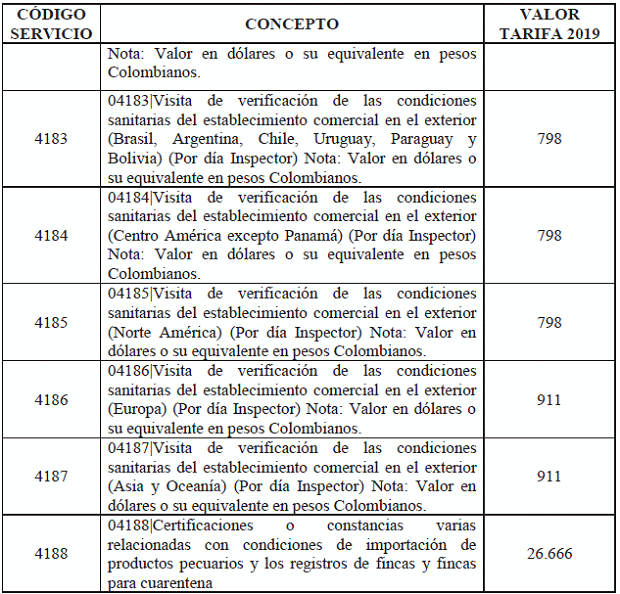 | CÓDIGO SERVICIO | CONCEPTO | VALOR TARIFA 2019 |
|---|---|---|
| | Nota: Valor en dólares o su equivalente en pesos Colombianos. | |
| 4183 | 04183\|Visita de verificación de las condiciones sanitarias del establecimiento comercial en el exterior (Brasil, Argentina, Chile, Uruguay, Paraguay y Bolivia) (Por día Inspector) Nota: Valor en dólares o su equivalente en pesos Colombianos. | 798 |
| 4184 | 04184\|Visita de verificación de las condiciones sanitarias del establecimiento comercial en el exterior (Centro América excepto Panamá) (Por día Inspector) Nota: Valor en dólares o su equivalente en pesos Colombianos. | 798 |
| 4185 | 04185\|Visita de verificación de las condiciones sanitarias del establecimiento comercial en el exterior (Norte América) (Por día Inspector) Nota: Valor en dólares o su equivalente en pesos Colombianos. | 798 |
| 4186 | 04186\|Visita de verificación de las condiciones sanitarias del establecimiento comercial en el exterior (Europa) (Por día Inspector) Nota: Valor en dólares o su equivalente en pesos Colombianos. | 911 |
| 4187 | 04187\|Visita de verificación de las condiciones sanitarias del establecimiento comercial en el exterior (Asia y Oceanía) (Por día Inspector) Nota: Valor en dólares o su equivalente en pesos Colombianos. | 911 |
| 4188 | 04188\|Certificaciones o constancias varias relacionadas con condiciones de importación de productos pecuarios y los registros de fincas y fincas para cuarentena | 26.666 |